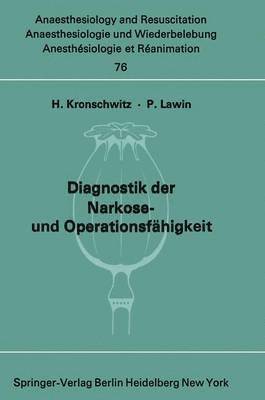 Anaesthesiology and Resuscitation
Anaesthesiologie und Wiederbelebung
Anesthésiologie et Réanimation
76

H. Kronschwitz · P. Lawin

Diagnostik der Narkose- und Operationsfähigkeit

Springer-Verlag Berlin Heidelberg New York